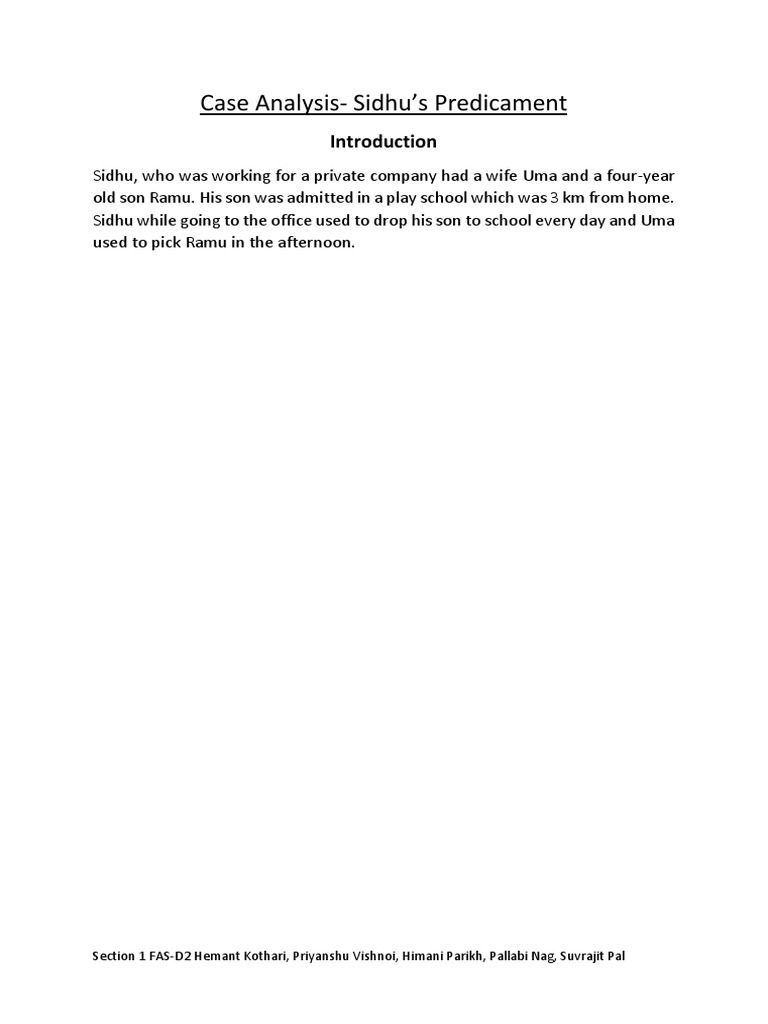 Case Analysis- Sidhu's Predicament

Introduction

Sidhu, who was working for a private company had a wife Uma and a four-year old son Ramu. His son was admitted in a play school which was 3 km from home. Sidhu while going to the office used to drop his son to school every day and Uma used to pick Ramu in the afternoon.

Section 1 FAS-D2 Hemant Kothari, Priyanshu Vishnoi, Himani Parikh, Pallabi Nag, Suvrajit Pal